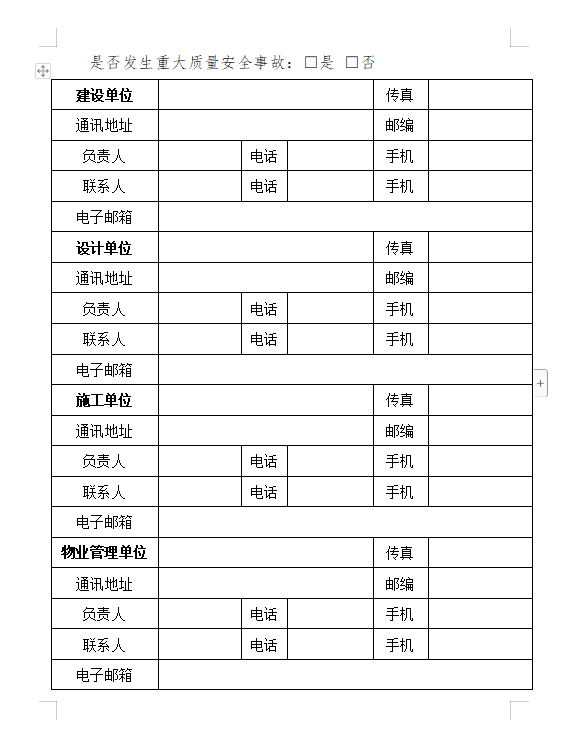 是否发生重大质量安全事故：□是 □否

| 建设单位 | | | | 传真 | |
|---|---|---|---|---|---|
| 通讯地址 | | | | 邮编 | |
| 负责人 | | 电话 | | 手机 | |
| 联系人 | | 电话 | | 手机 | |
| 电子邮箱 | | | | | |
| 设计单位 | | | | 传真 | |
| 通讯地址 | | | | 邮编 | |
| 负责人 | | 电话 | | 手机 | |
| 联系人 | | 电话 | | 手机 | |
| 电子邮箱 | | | | | |
| 施工单位 | | | | 传真 | |
| 通讯地址 | | | | 邮编 | |
| 负责人 | | 电话 | | 手机 | |
| 联系人 | | 电话 | | 手机 | |
| 电子邮箱 | | | | | |
| 物业管理单位 | | | | 传真 | |
| 通讯地址 | | | | 邮编 | |
| 负责人 | | 电话 | | 手机 | |
| 联系人 | | 电话 | | 手机 | |
| 电子邮箱 | | | | | |